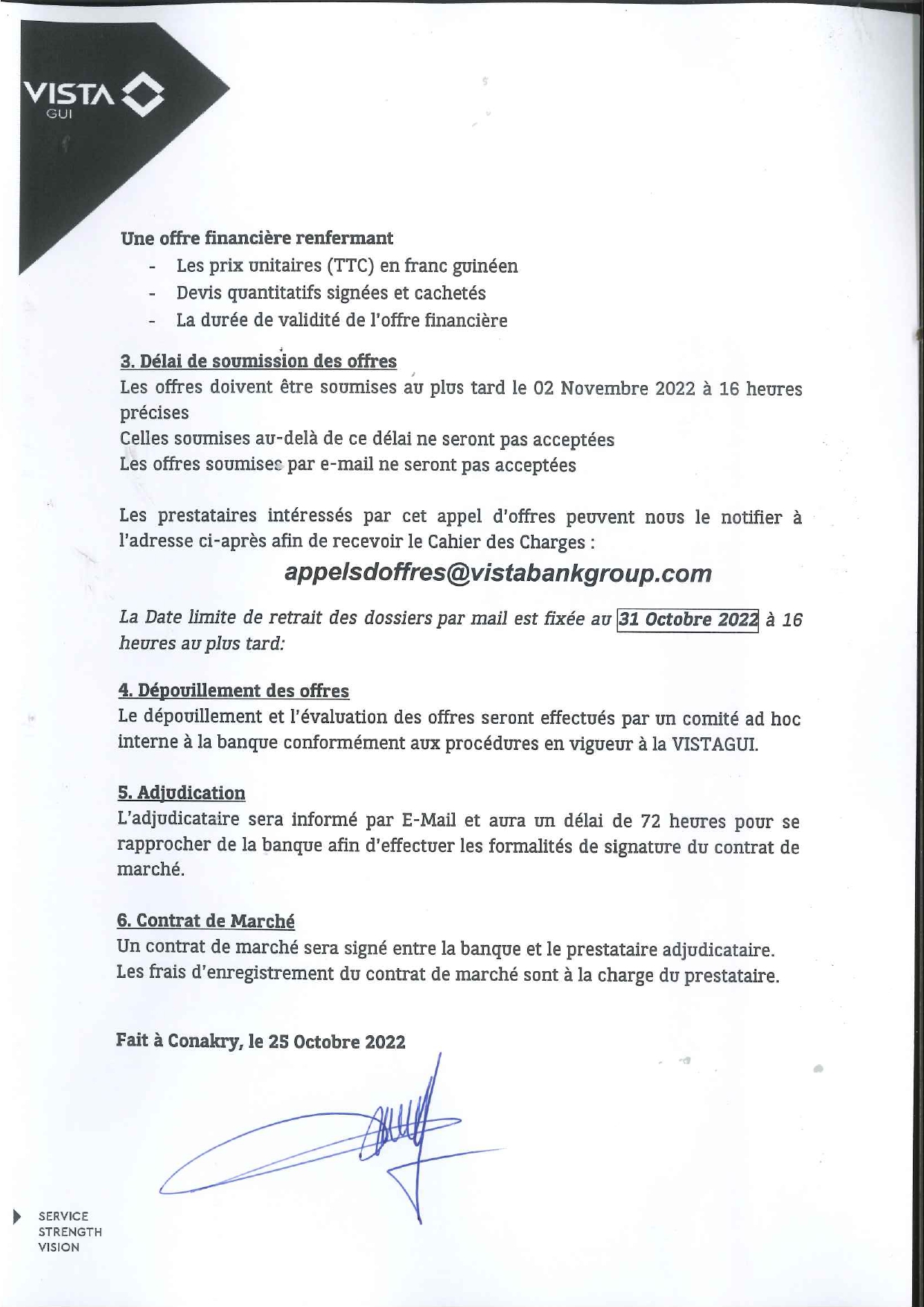 VISTA
GUI

Une offre financière renfermant
- Les prix unitaires (TTC) en franc guinéen
- Devis quantitatifs signées et cachetés
- La durée de validité de l'offre financière

3. Délai de soumission des offres
Les offres doivent être soumises au plus tard le 02 Novembre 2022 à 16 heures précises
Celles soumises au-delà de ce délai ne seront pas acceptées
Les offres soumises par e-mail ne seront pas acceptées

Les prestataires intéressés par cet appel d'offres peuvent nous le notifier à l'adresse ci-après afin de recevoir le Cahier des Charges :
appelsdoffres@vistabankgroup.com

La Date limite de retrait des dossiers par mail est fixée au 31 Octobre 2022 à 16 heures au plus tard:

4. Dépouillement des offres
Le dépouillement et l'évaluation des offres seront effectués par un comité ad hoc interne à la banque conformément aux procédures en vigueur à la VISTAGUI.

5. Adjudication
L'adjudicataire sera informé par E-Mail et aura un délai de 72 heures pour se rapprocher de la banque afin d'effectuer les formalités de signature du contrat de marché.

6. Contrat de Marché
Un contrat de marché sera signé entre la banque et le prestataire adjudicataire.
Les frais d'enregistrement du contrat de marché sont à la charge du prestataire.

Fait à Conakry, le 25 Octobre 2022

SERVICE
STRENGTH
VISION